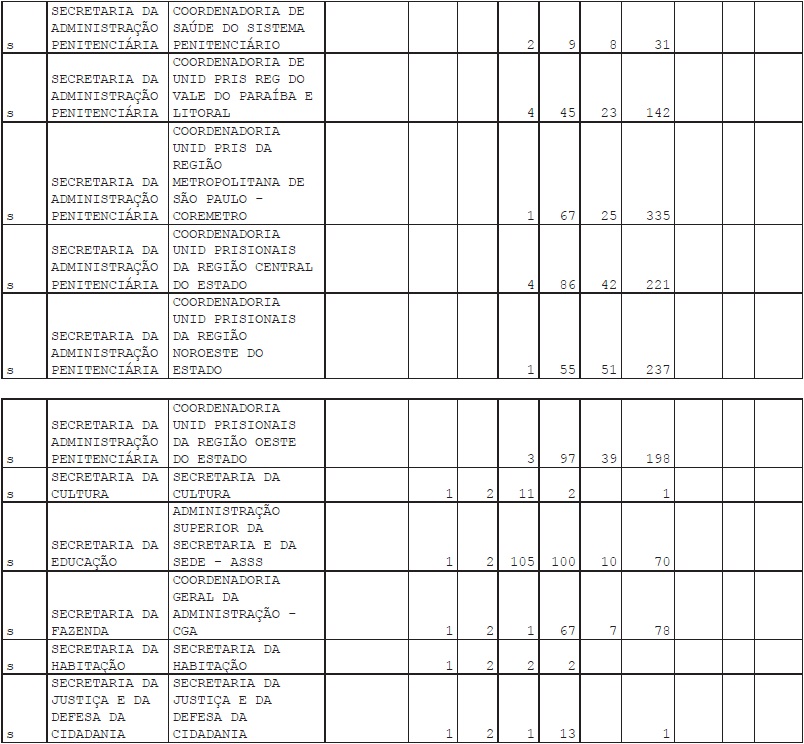 | s | SECRETARIA DA ADMINISTRAÇÃO PENITENCIÁRIA | COORDENADORIA DE SAÚDE DO SISTEMA PENITENCIÁRIO | | | | 2 | 9 | 8 | 31 | | | |
|---|---|---|---|---|---|---|---|---|---|---|---|---|
| s | SECRETARIA DA ADMINISTRAÇÃO PENITENCIÁRIA | COORDENADORIA DE UNID PRIS REG DO VALE DO PARAÍBA E LITORAL | | | | 4 | 45 | 23 | 142 | | | |
| s | SECRETARIA DA ADMINISTRAÇÃO PENITENCIÁRIA | COORDENADORIA UNID PRIS DA REGIÃO METROPOLITANA DE SÃO PAULO - COREMETRO | | | | 1 | 67 | 25 | 335 | | | |
| s | SECRETARIA DA ADMINISTRAÇÃO PENITENCIÁRIA | COORDENADORIA UNID PRISIONAIS DA REGIÃO CENTRAL DO ESTADO | | | | 4 | 86 | 42 | 221 | | | |
| s | SECRETARIA DA ADMINISTRAÇÃO PENITENCIÁRIA | COORDENADORIA UNID PRISIONAIS DA REGIÃO NOROESTE DO ESTADO | | | | 1 | 55 | 51 | 237 | | | |

| s | SECRETARIA DA ADMINISTRAÇÃO PENITENCIÁRIA | COORDENADORIA UNID PRISIONAIS DA REGIÃO OESTE DO ESTADO | | | | 3 | 97 | 39 | 198 | | | |
|---|---|---|---|---|---|---|---|---|---|---|---|---|
| s | SECRETARIA DA CULTURA | SECRETARIA DA CULTURA | | 1 | 2 | 11 | 2 | | 1 | | | |
| s | SECRETARIA DA EDUCAÇÃO | ADMINISTRAÇÃO SUPERIOR DA SECRETARIA E DA SEDE - ASSS | | 1 | 2 | 105 | 100 | 10 | 70 | | | |
| s | SECRETARIA DA FAZENDA | COORDENADORIA GERAL DA ADMINISTRAÇÃO - CGA | | 1 | 2 | 1 | 67 | 7 | 78 | | | |
| s | SECRETARIA DA HABITAÇÃO | SECRETARIA DA HABITAÇÃO | | 1 | 2 | 2 | 2 | | | | | |
| s | SECRETARIA DA JUSTIÇA E DA DEFESA DA CIDADANIA | SECRETARIA DA JUSTIÇA E DA DEFESA DA CIDADANIA | | 1 | 2 | 1 | 13 | | 1 | | | |